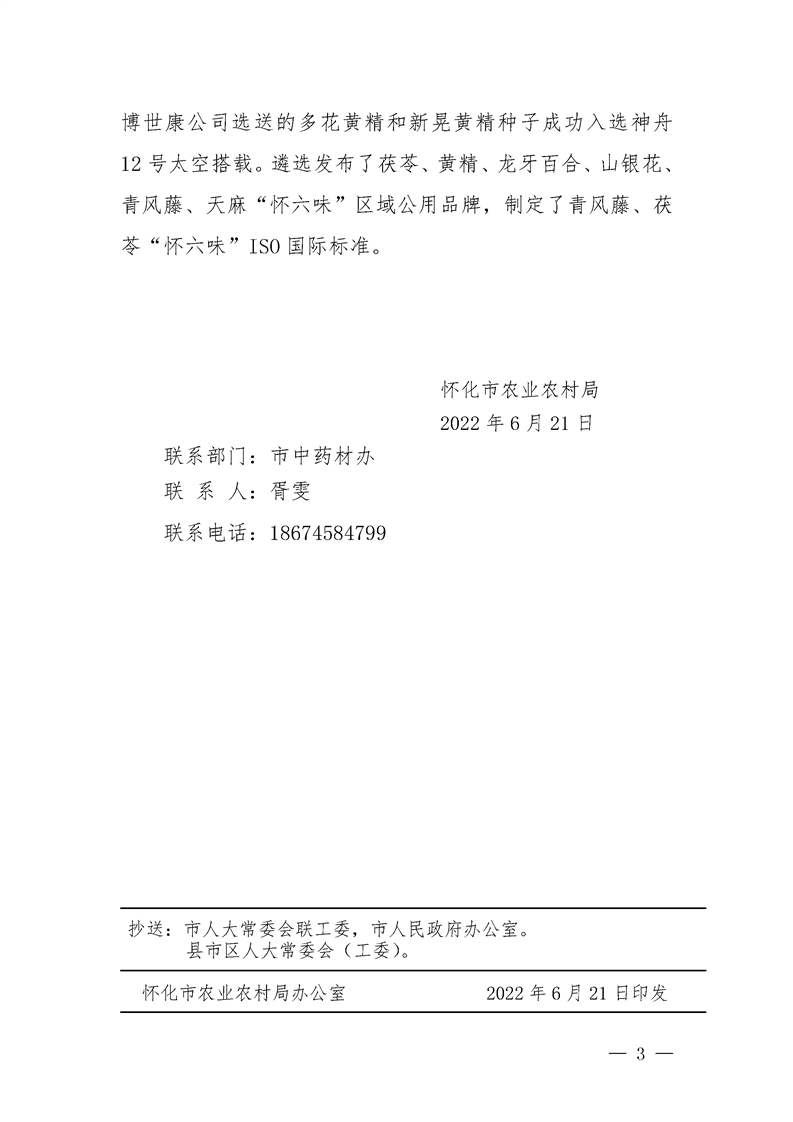 博世康公司选送的多花黄精和新晃黄精种子成功入选神舟12号太空搭载。遴选发布了茯苓、黄精、龙牙百合、山银花、青风藤、天麻“怀六味”区域公用品牌，制定了青风藤、茯苓“怀六味”ISO国际标准。

怀化市农业农村局
2022年6月21日

联系部门：市中药材办
联 系 人：胥雯
联系电话：18674584799

抄送：市人大常委会联工委，市人民政府办公室。
县市区人大常委会（工委）。

怀化市农业农村局办公室　　2022年6月21日印发

— 3 —